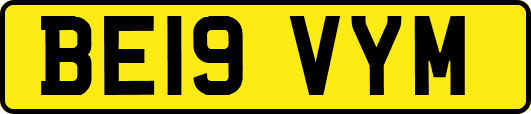 BE19 VYM